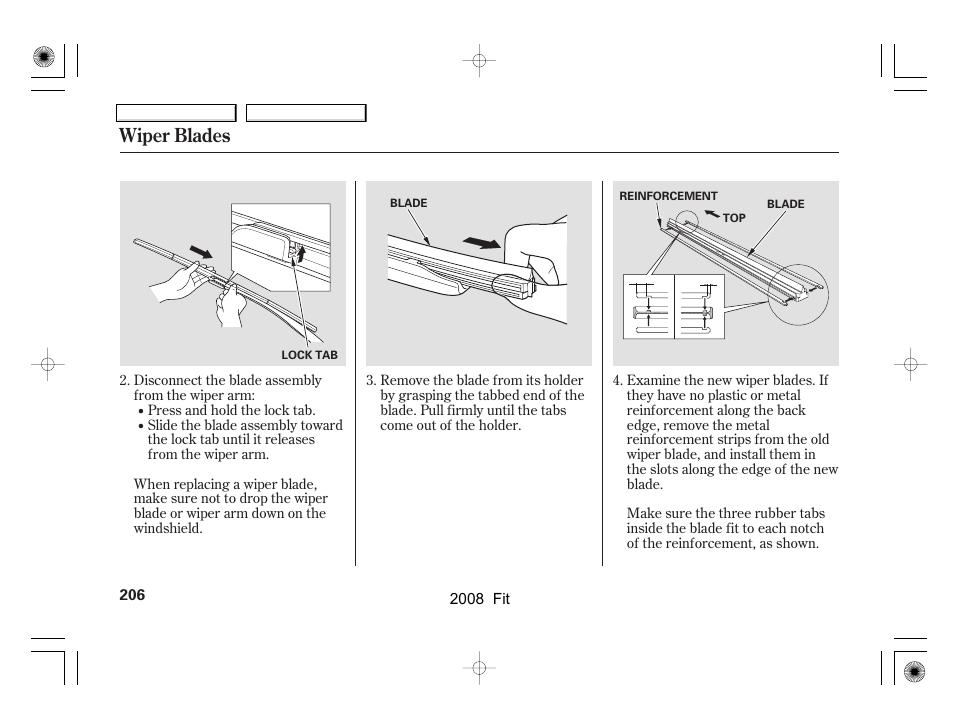 Wiper Blades

LOCK TAB

2. Disconnect the blade assembly from the wiper arm:
• Press and hold the lock tab.
• Slide the blade assembly toward the lock tab until it releases from the wiper arm.

When replacing a wiper blade, make sure not to drop the wiper blade or wiper arm down on the windshield.

BLADE

3. Remove the blade from its holder by grasping the tabbed end of the blade. Pull firmly until the tabs come out of the holder.

REINFORCEMENT
TOP
BLADE

4. Examine the new wiper blades. If they have no plastic or metal reinforcement along the back edge, remove the metal reinforcement strips from the old wiper blade, and install them in the slots along the edge of the new blade.

Make sure the three rubber tabs inside the blade fit to each notch of the reinforcement, as shown.

206

2008 Fit